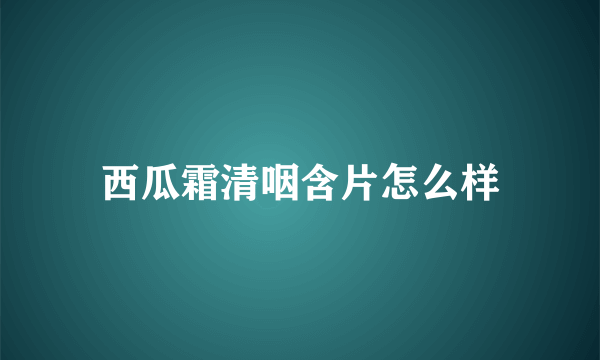 西瓜霜清咽含片怎么样